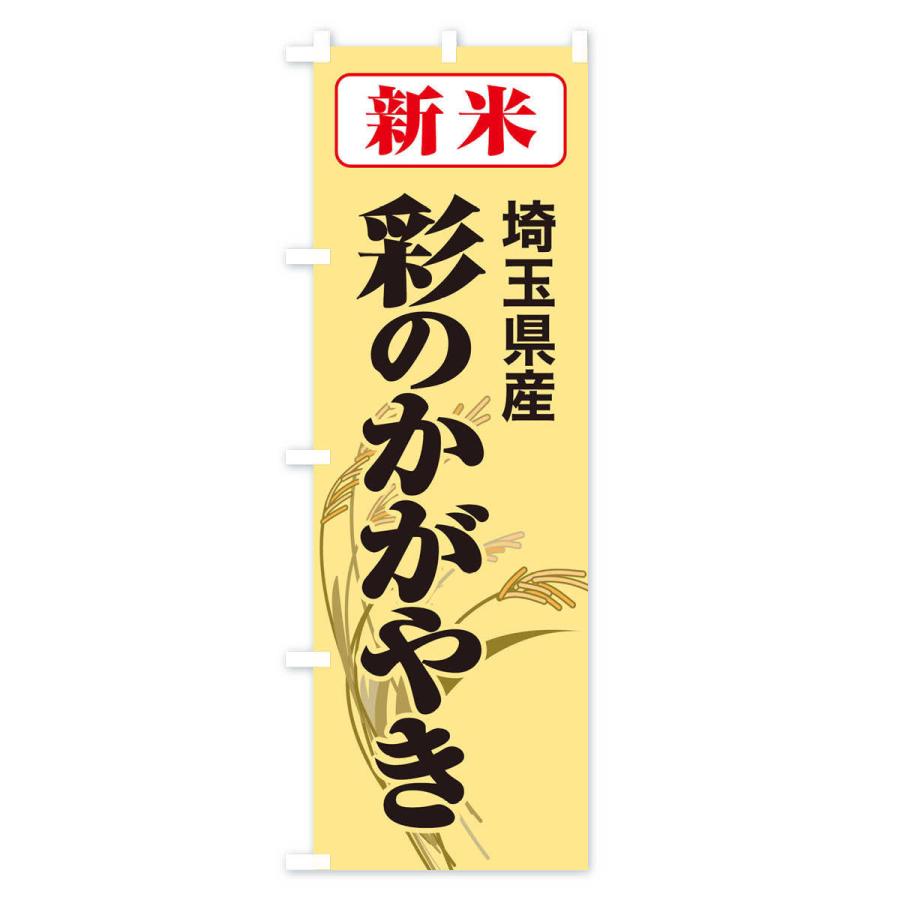 新米

埼玉県産

彩のかがやき